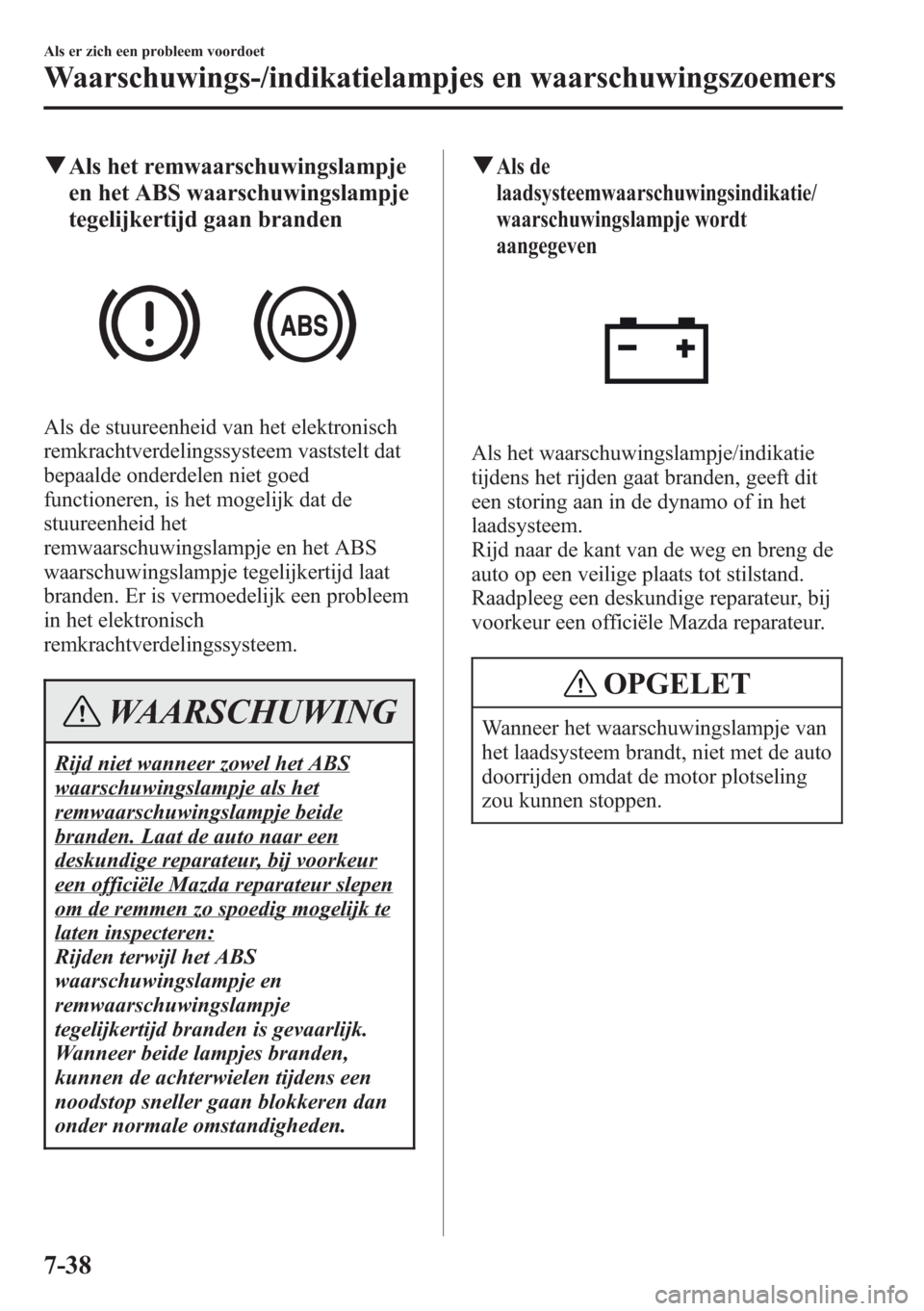 Als er zich een probleem voordoet

Waarschuwings-/indikatielampjes en waarschuwingszoemers

▼Als het remwaarschuwingslampje en het ABS waarschuwingslampje tegelijkertijd gaan branden

ABS

Als de stuureenheid van het elektronisch remkrachtverdelingssysteem vaststelt dat bepaalde onderdelen niet goed functioneren, is het mogelijk dat de stuureenheid het remwaarschuwingslampje en het ABS waarschuwingslampje tegelijkertijd laat branden. Er is vermoedelijk een probleem in het elektronisch remkrachtverdelingssysteem.

WAARSCHUWING

Rijd niet wanneer zowel het ABS waarschuwingslampje als het remwaarschuwingslampje beide branden. Laat de auto naar een deskundige reparateur, bij voorkeur een officiële Mazda reparateur slepen om de remmen zo spoedig mogelijk te laten inspecteren:
Rijden terwijl het ABS waarschuwingslampje en remwaarschuwingslampje tegelijkertijd branden is gevaarlijk. Wanneer beide lampjes branden, kunnen de achterwielen tijdens een noodstop sneller gaan blokkeren dan onder normale omstandigheden.

▼Als de laadsysteemwaarschuwingsindikatie/ waarschuwingslampje wordt aangegeven

Als het waarschuwingslampje/indikatie tijdens het rijden gaat branden, geeft dit een storing aan in de dynamo of in het laadsysteem.
Rijd naar de kant van de weg en breng de auto op een veilige plaats tot stilstand. Raadpleeg een deskundige reparateur, bij voorkeur een officiële Mazda reparateur.

OPGELET

Wanneer het waarschuwingslampje van het laadsysteem brandt, niet met de auto doorrijden omdat de motor plotseling zou kunnen stoppen.

7-38

carmanualsonline.info